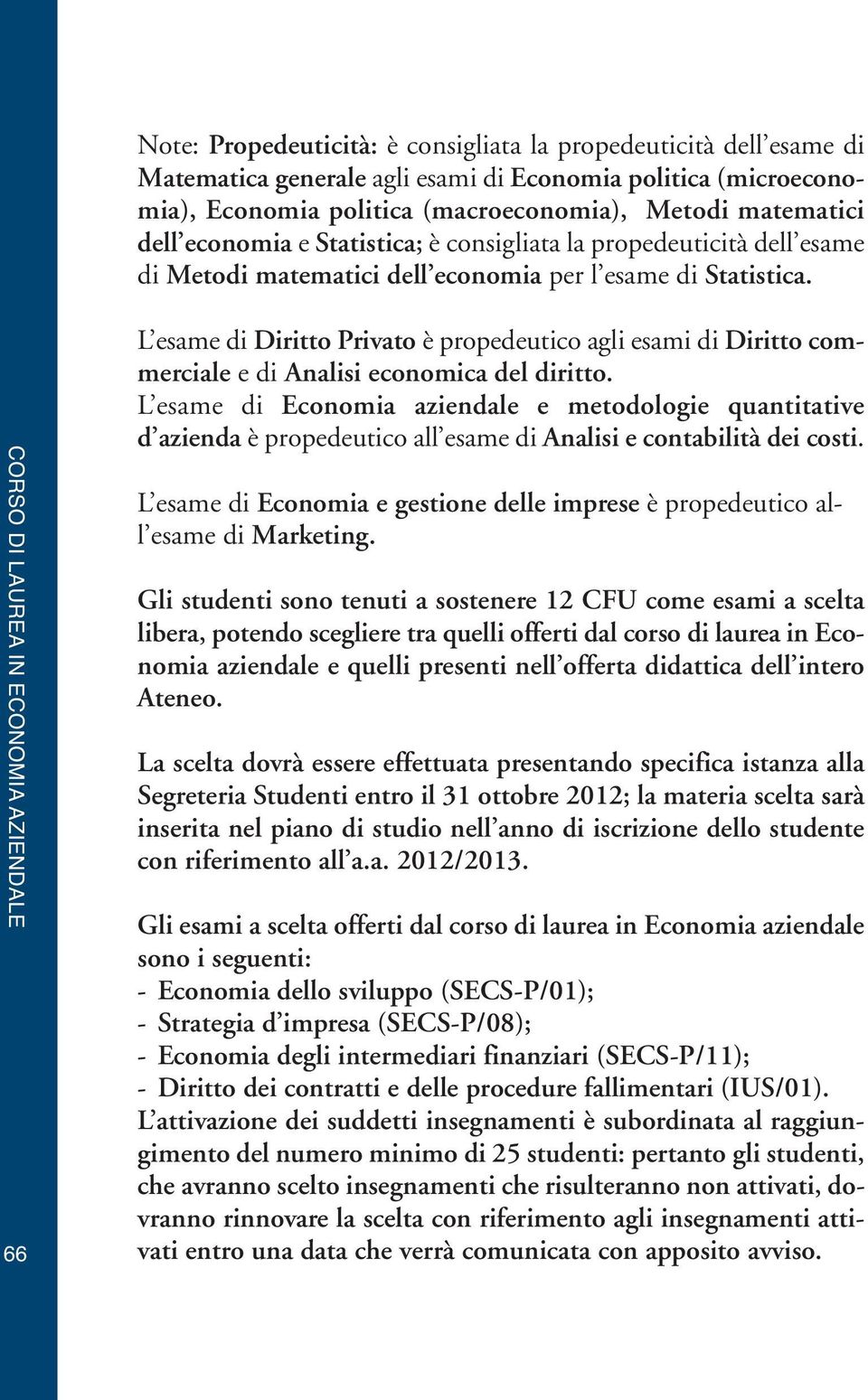 CORSO DI LAUREA IN ECONOMIA AZIENDALE

Note: Propedeuticità: è consigliata la propedeuticità dell'esame di Matematica generale agli esami di Economia politica (microeconomia), Economia politica (macroeconomia), Metodi matematici dell'economia e Statistica; è consigliata la propedeuticità dell'esame di Metodi matematici dell'economia per l'esame di Statistica.

L'esame di Diritto Privato è propedeutico agli esami di Diritto commerciale e di Analisi economica del diritto.
L'esame di Economia aziendale e metodologie quantitative d'azienda è propedeutico all'esame di Analisi e contabilità dei costi.

L'esame di Economia e gestione delle imprese è propedeutico all'esame di Marketing.

Gli studenti sono tenuti a sostenere 12 CFU come esami a scelta libera, potendo scegliere tra quelli offerti dal corso di laurea in Economia aziendale e quelli presenti nell'offerta didattica dell'intero Ateneo.

La scelta dovrà essere effettuata presentando specifica istanza alla Segreteria Studenti entro il 31 ottobre 2012; la materia scelta sarà inserita nel piano di studio nell'anno di iscrizione dello studente con riferimento all'a.a. 2012/2013.

Gli esami a scelta offerti dal corso di laurea in Economia aziendale sono i seguenti:
- Economia dello sviluppo (SECS-P/01);
- Strategia d'impresa (SECS-P/08);
- Economia degli intermediari finanziari (SECS-P/11);
- Diritto dei contratti e delle procedure fallimentari (IUS/01).
L'attivazione dei suddetti insegnamenti è subordinata al raggiungimento del numero minimo di 25 studenti: pertanto gli studenti, che avranno scelto insegnamenti che risulteranno non attivati, dovranno rinnovare la scelta con riferimento agli insegnamenti attivati entro una data che verrà comunicata con apposito avviso.

66